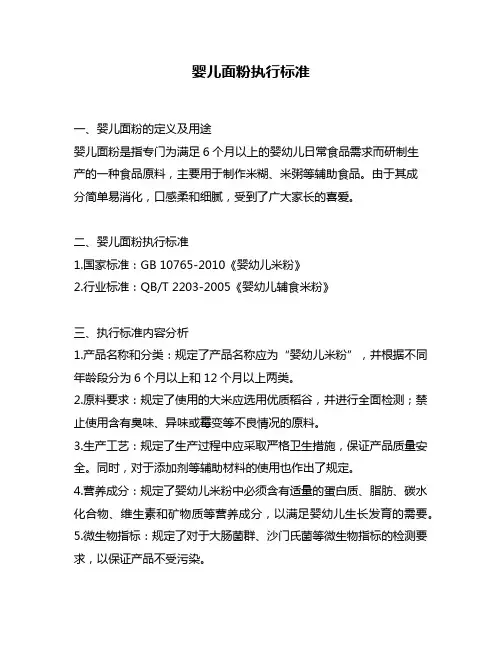 婴儿面粉执行标准

一、婴儿面粉的定义及用途

婴儿面粉是指专门为满足 6 个月以上的婴幼儿日常食品需求而研制生产的一种食品原料，主要用于制作米糊、米粥等辅助食品。由于其成分简单易消化，口感柔和细腻，受到了广大家长的喜爱。

二、婴儿面粉执行标准

1.国家标准：GB 10765-2010《婴幼儿米粉》

2.行业标准：QB/T 2203-2005《婴幼儿辅食米粉》

三、执行标准内容分析

1.产品名称和分类：规定了产品名称应为“婴幼儿米粉”，并根据不同年龄段分为 6 个月以上和 12 个月以上两类。

2.原料要求：规定了使用的大米应选用优质稻谷，并进行全面检测；禁止使用含有臭味、异味或霉变等不良情况的原料。

3.生产工艺：规定了生产过程中应采取严格卫生措施，保证产品质量安全。同时，对于添加剂等辅助材料的使用也作出了规定。

4.营养成分：规定了婴幼儿米粉中必须含有适量的蛋白质、脂肪、碳水化合物、维生素和矿物质等营养成分，以满足婴幼儿生长发育的需要。

5.微生物指标：规定了对于大肠菌群、沙门氏菌等微生物指标的检测要求，以保证产品不受污染。